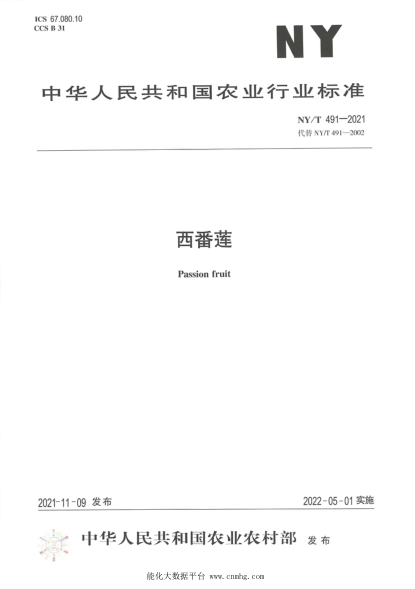 ICS 67.080.10
CCS B 31

NY

中华人民共和国农业行业标准

NY/T 491—2021
代替 NY/T 491—2002

西番莲

Passion fruit

2021-11-09 发布

2022-05-01 实施

中华人民共和国农业农村部 发布

能化大数据平台 www.cnnhg.com